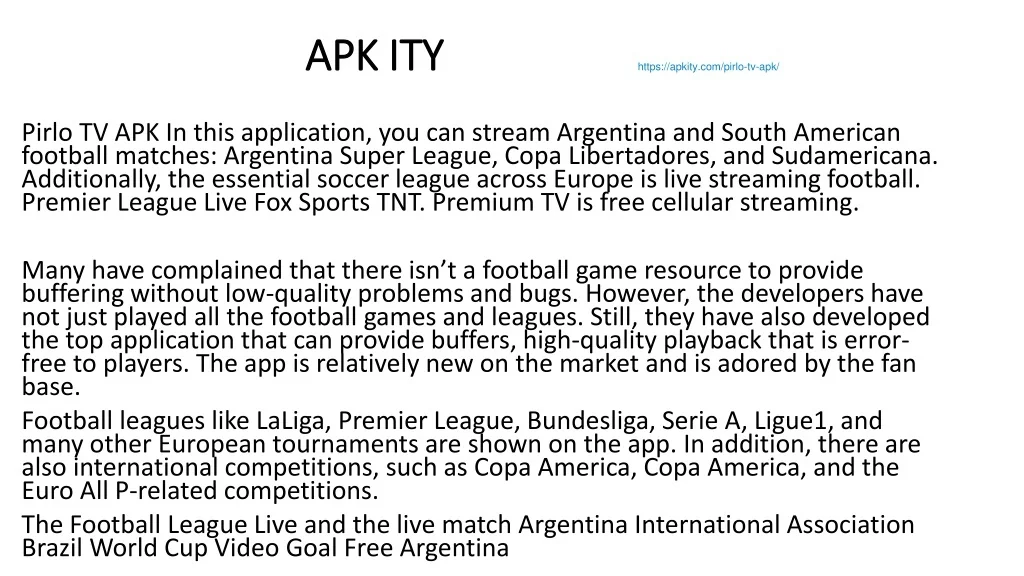 APK ITY

https://apkity.com/pirlo-tv-apk/

Pirlo TV APK In this application, you can stream Argentina and South American football matches: Argentina Super League, Copa Libertadores, and Sudamericana. Additionally, the essential soccer league across Europe is live streaming football. Premier League Live Fox Sports TNT. Premium TV is free cellular streaming.

Many have complained that there isn't a football game resource to provide buffering without low-quality problems and bugs. However, the developers have not just played all the football games and leagues. Still, they have also developed the top application that can provide buffers, high-quality playback that is error-free to players. The app is relatively new on the market and is adored by the fan base.

Football leagues like LaLiga, Premier League, Bundesliga, Serie A, Ligue1, and many other European tournaments are shown on the app. In addition, there are also international competitions, such as Copa America, Copa America, and the Euro All P-related competitions.

The Football League Live and the live match Argentina International Association Brazil World Cup Video Goal Free Argentina